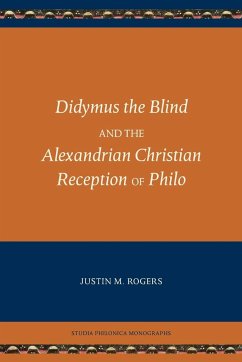 Didymus the Blind AND THE Alexandrian Christian Reception OF Philo

JUSTIN M. ROGERS

STUDIA PHILONICA MONOGRAPHS